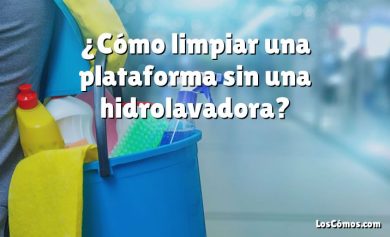 ¿Cómo limpiar una plataforma sin una hidrolavadora?

LosCómos.com